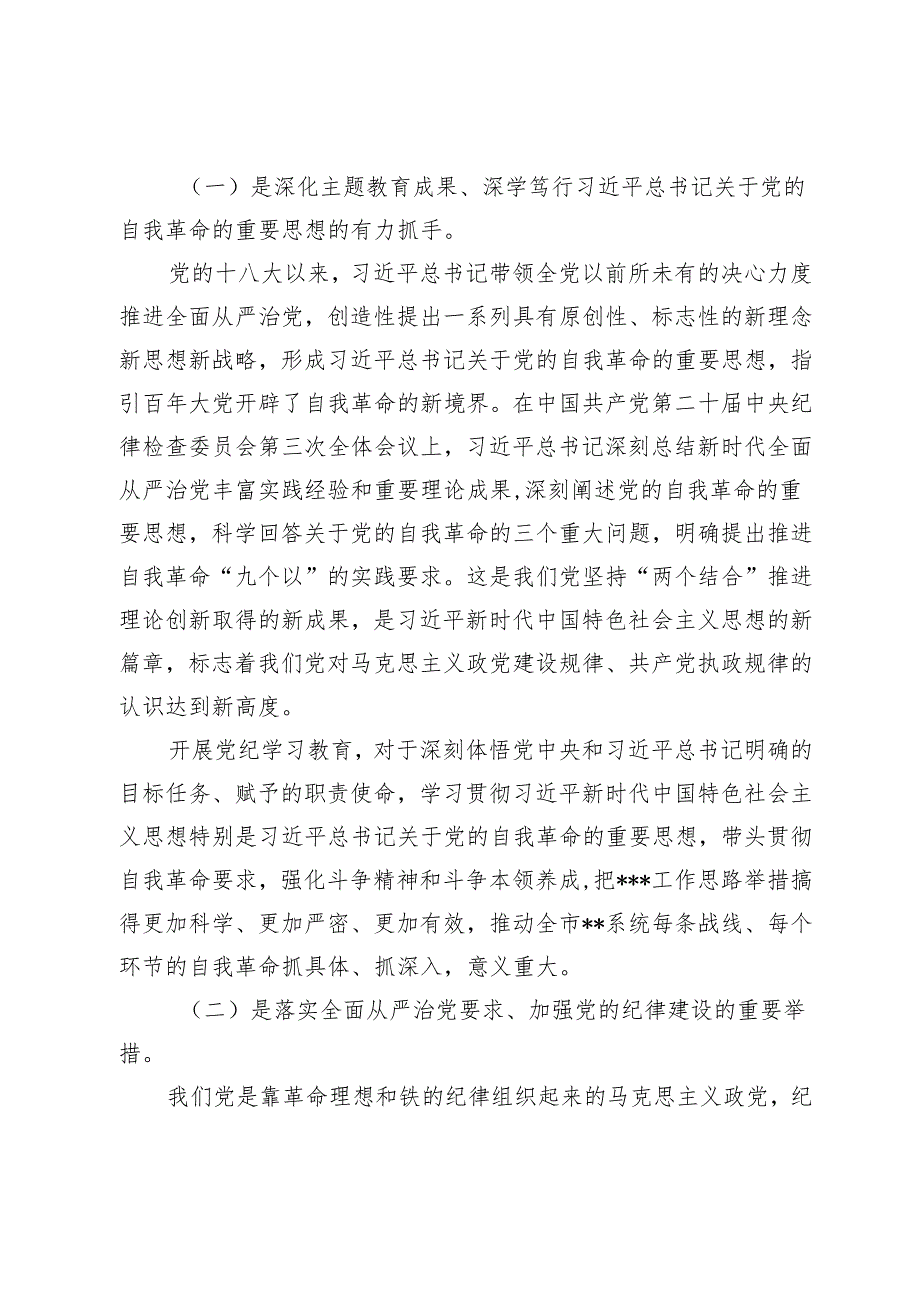 （一）是深化主题教育成果、深学笃行习近平总书记关于党的自我革命的重要思想的有力抓手。

党的十八大以来，习近平总书记带领全党以前所未有的决心力度推进全面从严治党，创造性提出一系列具有原创性、标志性的新理念新思想新战略，形成习近平总书记关于党的自我革命的重要思想，指引百年大党开辟了自我革命的新境界。在中国共产党第二十届中央纪律检查委员会第三次全体会议上，习近平总书记深刻总结新时代全面从严治党丰富实践经验和重要理论成果,深刻阐述党的自我革命的重要思想，科学回答关于党的自我革命的三个重大问题，明确提出推进自我革命“九个以”的实践要求。这是我们党坚持“两个结合”推进理论创新取得的新成果，是习近平新时代中国特色社会主义思想的新篇章，标志着我们党对马克思主义政党建设规律、共产党执政规律的认识达到新高度。

开展党纪学习教育，对于深刻体悟党中央和习近平总书记明确的目标任务、赋予的职责使命，学习贯彻习近平新时代中国特色社会主义思想特别是习近平总书记关于党的自我革命的重要思想，带头贯彻自我革命要求，强化斗争精神和斗争本领养成,把***工作思路举措搞得更加科学、更加严密、更加有效，推动全市**系统每条战线、每个环节的自我革命抓具体、抓深入，意义重大。

（二）是落实全面从严治党要求、加强党的纪律建设的重要举措。

我们党是靠革命理想和铁的纪律组织起来的马克思主义政党，纪